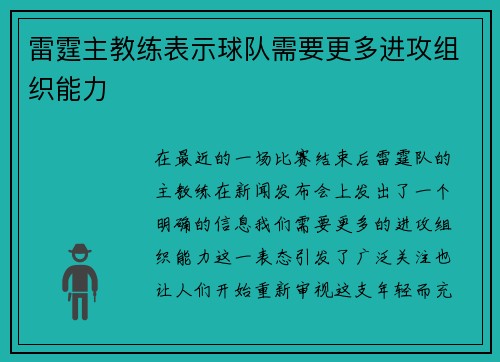 雷霆主教练表示球队需要更多进攻组织能力

在最近的一场比赛结束后雷霆队的主教练在新闻发布会上发出了一个明确的信息我们需要更多的进攻组织能力这一表态引发了广泛关注也让人们开始重新审视这支年轻而充